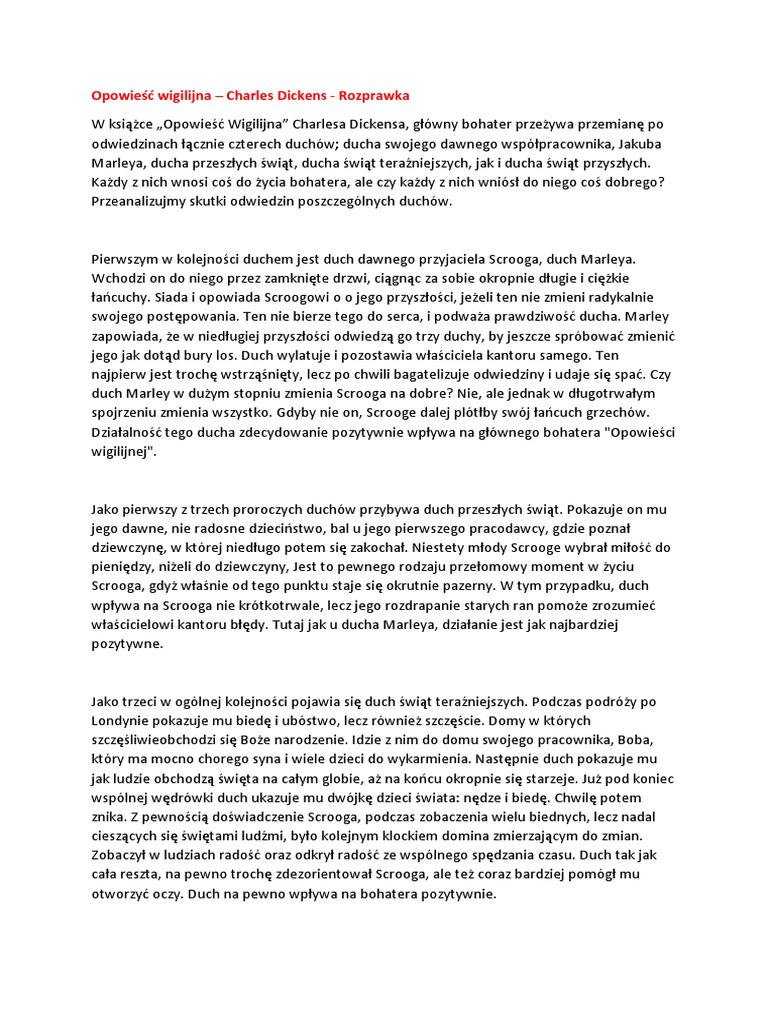 Opowieść wigilijna – Charles Dickens - Rozprawka

W książce „Opowieść Wigilijna” Charlesa Dickensa, główny bohater przeżywa przemianę po odwiedzinach łącznie czterech duchów; ducha swojego dawnego współpracownika, Jakuba Marleya, ducha przeszłych świąt, ducha świąt teraźniejszych, jak i ducha świąt przyszłych. Każdy z nich wnosi coś do życia bohatera, ale czy każdy z nich wniósł do niego coś dobrego? Przeanalizujmy skutki odwiedzin poszczególnych duchów.

Pierwszym w kolejności duchem jest duch dawnego przyjaciela Scrooga, duch Marleya. Wchodzi on do niego przez zamknięte drzwi, ciągnąc za sobie okropnie długie i ciężkie łańcuchy. Siada i opowiada Scroogowi o o jego przyszłości, jeżeli ten nie zmieni radykalnie swojego postępowania. Ten nie bierze tego do serca, i podważa prawdziwość ducha. Marley zapowiada, że w niedługiej przyszłości odwiedzą go trzy duchy, by jeszcze spróbować zmienić jego jak dotąd bury los. Duch wylatuje i pozostawia właściciela kantoru samego. Ten najpierw jest trochę wstrząśnięty, lecz po chwili bagatelizuje odwiedziny i udaje się spać. Czy duch Marley w dużym stopniu zmienia Scrooga na dobre? Nie, ale jednak w długotrwałym spojrzeniu zmienia wszystko. Gdyby nie on, Scrooge dalej plótłby swój łańcuch grzechów. Działalność tego ducha zdecydowanie pozytywnie wpływa na głównego bohatera "Opowieści wigilijnej".

Jako pierwszy z trzech proroczych duchów przybywa duch przeszłych świąt. Pokazuje on mu jego dawne, nie radosne dzieciństwo, bal u jego pierwszego pracodawcy, gdzie poznał dziewczynę, w której niedługo potem się zakochał. Niestety młody Scrooge wybrał miłość do pieniędzy, niżeli do dziewczyny, Jest to pewnego rodzaju przełomowy moment w życiu Scrooga, gdyż właśnie od tego punktu staje się okrutnie pazerny. W tym przypadku, duch wpływa na Scrooga nie krótkotrwale, lecz jego rozdrapanie starych ran pomoże zrozumieć właścicielowi kantoru błędy. Tutaj jak u ducha Marleya, działanie jest jak najbardziej pozytywne.

Jako trzeci w ogólnej kolejności pojawia się duch świąt teraźniejszych. Podczas podróży po Londynie pokazuje mu biedę i ubóstwo, lecz również szczęście. Domy w których szczęśliwieobchodzi się Boże narodzenie. Idzie z nim do domu swojego pracownika, Boba, który ma mocno chorego syna i wiele dzieci do wykarmienia. Następnie duch pokazuje mu jak ludzie obchodzą święta na całym globie, aż na końcu okropnie się starzeje. Już pod koniec wspólnej wędrówki duch ukazuje mu dwójkę dzieci świata: nędze i biedę. Chwilę potem znika. Z pewnością doświadczenie Scrooga, podczas zobaczenia wielu biednych, lecz nadal cieszących się świętami ludźmi, było kolejnym klockiem domina zmierzającym do zmian. Zobaczył w ludziach radość oraz odkrył radość ze wspólnego spędzania czasu. Duch tak jak cała reszta, na pewno trochę zdezorientował Scrooga, ale też coraz bardziej pomógł mu otworzyć oczy. Duch na pewno wpływa na bohatera pozytywnie.